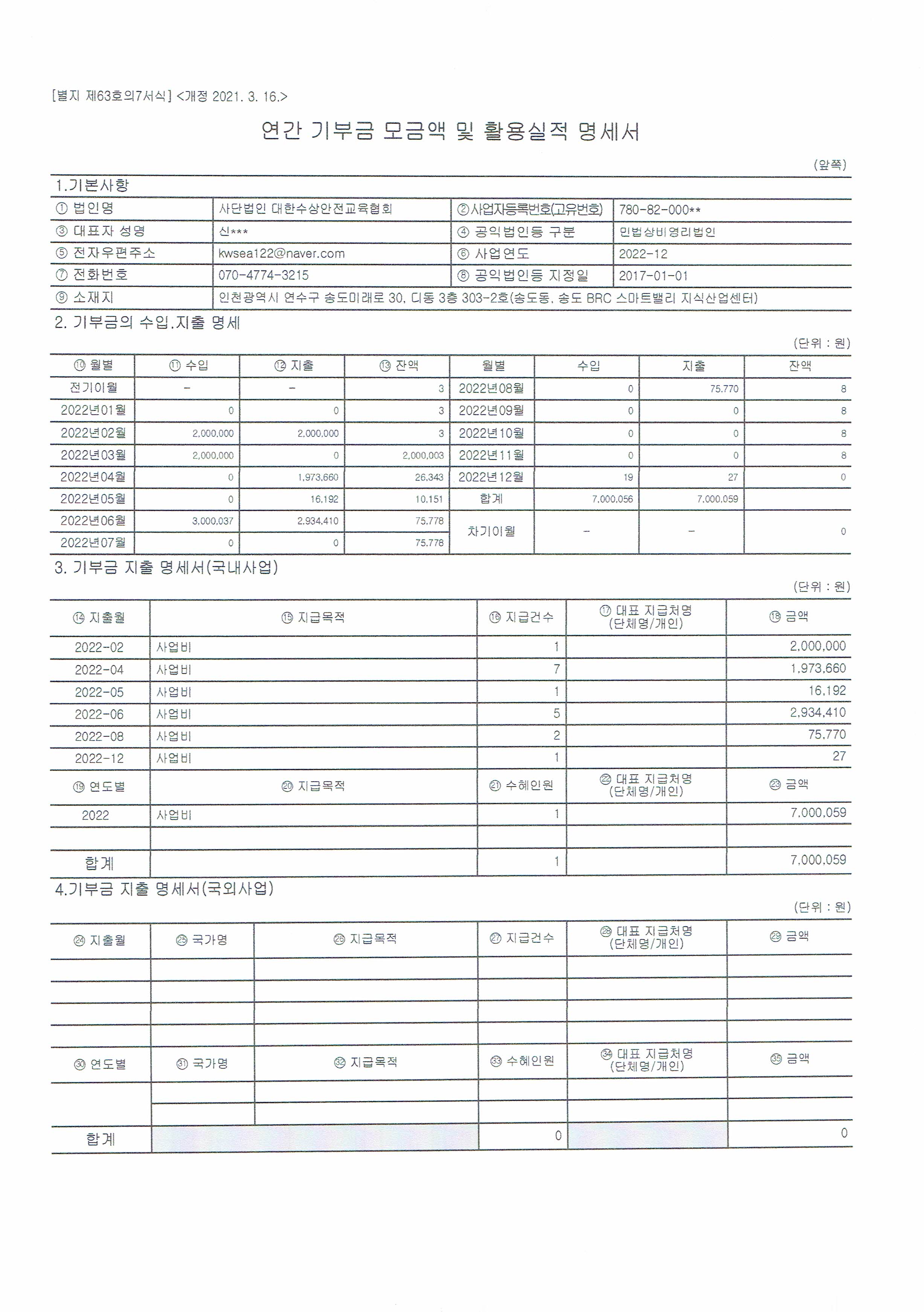 [별지 제63호의7서식] <개정 2021. 3. 16.>

연간 기부금 모금액 및 활용실적 명세서

(앞쪽)

1.기본사항

| ① 법인명 | 사단법인 대한수상안전교육협회 | ②사업자등록번호(고유번호) | 780-82-000** |
|---|---|---|---|
| ③ 대표자 성명 | 신*** | ④ 공익법인등 구분 | 민법상비영리법인 |
| ⑤ 전자우편주소 | kwsea122@naver.com | ⑥ 사업연도 | 2022-12 |
| ⑦ 전화번호 | 070-4774-3215 | ⑧ 공익법인등 지정일 | 2017-01-01 |
| ⑨ 소재지 | 인천광역시 연수구 송도미래로 30, 디동 3층 303-2호(송도동, 송도 BRC 스마트밸리 지식산업센터) | | |

2. 기부금의 수입.지출 명세

(단위 : 원)

| ⑩ 월별 | ⑪ 수입 | ⑫ 지출 | ⑬ 잔액 | 월별 | 수입 | 지출 | 잔액 |
|---|---|---|---|---|---|---|---|
| 전기이월 | - | - | 3 | 2022년08월 | 0 | 75,770 | 8 |
| 2022년01월 | 0 | 0 | 3 | 2022년09월 | 0 | 0 | 8 |
| 2022년02월 | 2,000,000 | 2,000,000 | 3 | 2022년10월 | 0 | 0 | 8 |
| 2022년03월 | 2,000,000 | 0 | 2,000,003 | 2022년11월 | 0 | 0 | 8 |
| 2022년04월 | 0 | 1,973,660 | 26,343 | 2022년12월 | 19 | 27 | 0 |
| 2022년05월 | 0 | 16,192 | 10,151 | 합계 | 7,000,056 | 7,000,059 | |
| 2022년06월 | 3,000,037 | 2,934,410 | 75,778 | 차기이월 | - | - | 0 |
| 2022년07월 | 0 | 0 | 75,778 | | | | |

3. 기부금 지출 명세서(국내사업)

(단위 : 원)

| ⑭ 지출월 | ⑮ 지급목적 | ⑯ 지급건수 | ⑰ 대표 지급처명 (단체명/개인) | ⑱ 금액 |
|---|---|---|---|---|
| 2022-02 | 사업비 | 1 | | 2,000,000 |
| 2022-04 | 사업비 | 7 | | 1,973,660 |
| 2022-05 | 사업비 | 1 | | 16,192 |
| 2022-06 | 사업비 | 5 | | 2,934,410 |
| 2022-08 | 사업비 | 2 | | 75,770 |
| 2022-12 | 사업비 | 1 | | 27 |
| ⑲ 연도별 | ⑳ 지급목적 | ㉑ 수혜인원 | ㉒ 대표 지급처명 (단체명/개인) | ㉓ 금액 |
| 2022 | 사업비 | 1 | | 7,000,059 |
| | | | | |
| 합계 | | 1 | | 7,000,059 |

4.기부금 지출 명세서(국외사업)

(단위 : 원)

| ㉔ 지출월 | ㉕ 국가명 | ㉖ 지급목적 | ㉗ 지급건수 | ㉘ 대표 지급처명 (단체명/개인) | ㉙ 금액 |
|---|---|---|---|---|---|
| | | | | | |
| | | | | | |
| | | | | | |
| | | | | | |
| ㉚ 연도별 | ㉛ 국가명 | ㉜ 지급목적 | ㉝ 수혜인원 | ㉞ 대표 지급처명 (단체명/개인) | ㉟ 금액 |
| | | | | | |
| | | | | | |
| 합계 | | | 0 | | 0 |